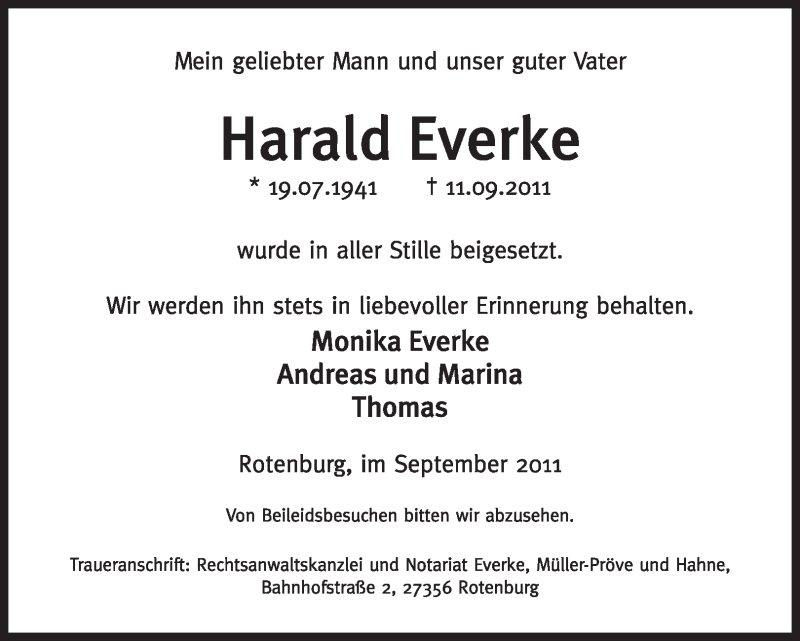 Mein geliebter Mann und unser guter Vater

Harald Everke

* 19.07.1941 † 11.09.2011

wurde in aller Stille beigesetzt.

Wir werden ihn stets in liebevoller Erinnerung behalten.

Monika Everke
Andreas und Marina
Thomas

Rotenburg, im September 2011

Von Beileidsbesuchen bitten wir abzusehen.

Traueranschrift: Rechtsanwaltskanzlei und Notariat Everke, Müller-Pröve und Hahne, Bahnhofstraße 2, 27356 Rotenburg